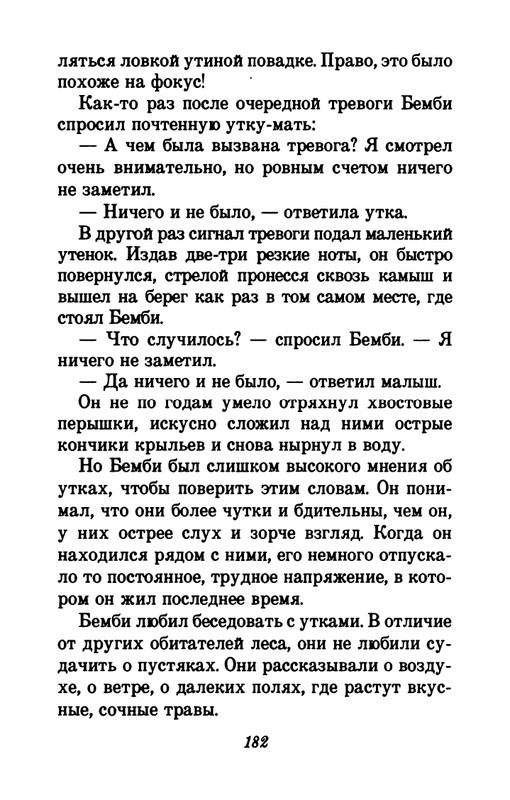 ляться ловкой утиной повадке. Право, это было похоже на фокус!

Как-то раз после очередной тревоги Бемби спросил почтенную утку-мать:

— А чем была вызвана тревога? Я смотрел очень внимательно, но ровным счетом ничего не заметил.

— Ничего и не было, — ответила утка.

В другой раз сигнал тревоги подал маленький утенок. Издав две-три резкие ноты, он быстро повернулся, стрелой пронесся сквозь камыш и вышел на берег как раз в том самом месте, где стоял Бемби.

— Что случилось? — спросил Бемби. — Я ничего не заметил.

— Да ничего и не было, — ответил малыш.

Он не по годам умело отряхнул хвостовые перышки, искусно сложил над ними острые кончики крыльев и снова нырнул в воду.

Но Бемби был слишком высокого мнения об утках, чтобы поверить этим словам. Он понимал, что они более чутки и бдительны, чем он, у них острее слух и зорче взгляд. Когда он находился рядом с ними, его немного отпускало то постоянное, трудное напряжение, в котором он жил последнее время.

Бемби любил беседовать с утками. В отличие от других обитателей леса, они не любили судачить о пустяках. Они рассказывали о воздухе, о ветре, о далеких полях, где растут вкусные, сочные травы.

182